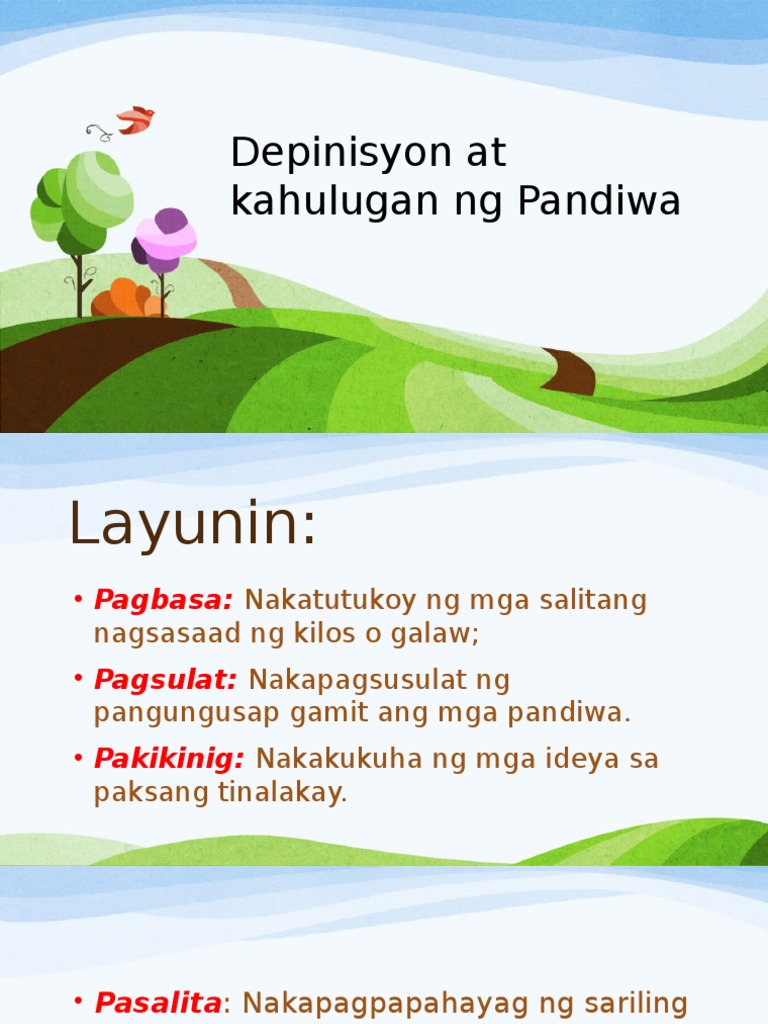 Depinisyon at kahulugan ng Pandiwa

Layunin:

• Pagbasa: Nakatutukoy ng mga salitang nagsasaad ng kilos o galaw;
• Pagsulat: Nakapagsusulat ng pangungusap gamit ang mga pandiwa.
• Pakikinig: Nakakukuha ng mga ideya sa paksang tinalakay.

• Pasalita: Nakapagpapahayag ng sariling